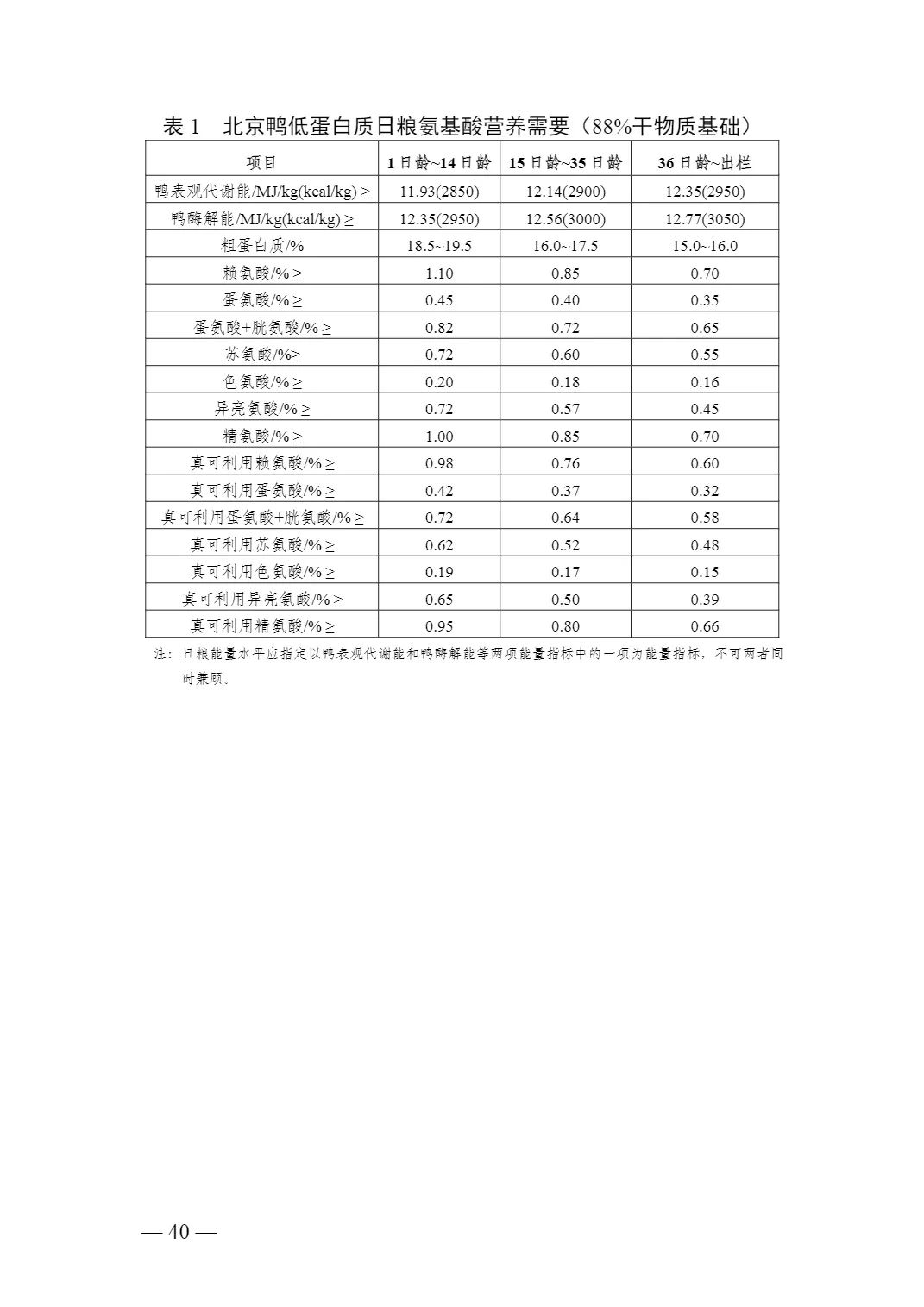 表 1　北京鸭低蛋白质日粮氨基酸营养需要（88%干物质基础）

| 项目 | 1 日龄~14 日龄 | 15 日龄~35 日龄 | 36 日龄~出栏 |
|---|---|---|---|
| 鸭表观代谢能/MJ/kg(kcal/kg) ≥ | 11.93(2850) | 12.14(2900) | 12.35(2950) |
| 鸭酶解能/MJ/kg(kcal/kg) ≥ | 12.35(2950) | 12.56(3000) | 12.77(3050) |
| 粗蛋白质/% | 18.5~19.5 | 16.0~17.5 | 15.0~16.0 |
| 赖氨酸/% ≥ | 1.10 | 0.85 | 0.70 |
| 蛋氨酸/% ≥ | 0.45 | 0.40 | 0.35 |
| 蛋氨酸+胱氨酸/% ≥ | 0.82 | 0.72 | 0.65 |
| 苏氨酸/%≥ | 0.72 | 0.60 | 0.55 |
| 色氨酸/% ≥ | 0.20 | 0.18 | 0.16 |
| 异亮氨酸/% ≥ | 0.72 | 0.57 | 0.45 |
| 精氨酸/% ≥ | 1.00 | 0.85 | 0.70 |
| 真可利用赖氨酸/% ≥ | 0.98 | 0.76 | 0.60 |
| 真可利用蛋氨酸/% ≥ | 0.42 | 0.37 | 0.32 |
| 真可利用蛋氨酸+胱氨酸/% ≥ | 0.72 | 0.64 | 0.58 |
| 真可利用苏氨酸/% ≥ | 0.62 | 0.52 | 0.48 |
| 真可利用色氨酸/% ≥ | 0.19 | 0.17 | 0.15 |
| 真可利用异亮氨酸/% ≥ | 0.65 | 0.50 | 0.39 |
| 真可利用精氨酸/% ≥ | 0.95 | 0.80 | 0.66 |

注：日粮能量水平应指定以鸭表观代谢能和鸭酶解能等两项能量指标中的一项为能量指标，不可两者同时兼顾。

— 40 —